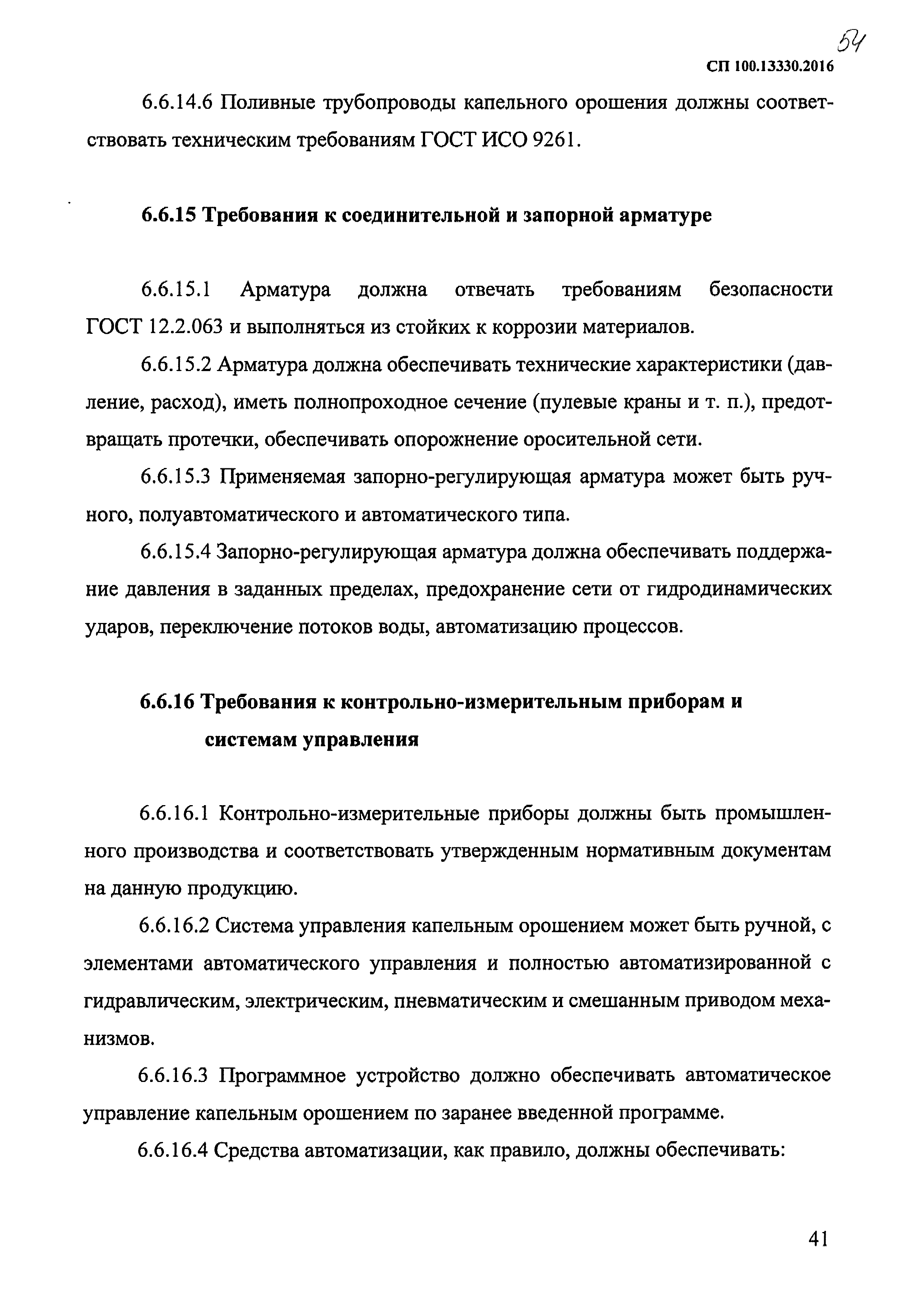 54

СП 100.13330.2016

6.6.14.6 Поливные трубопроводы капельного орошения должны соответствовать техническим требованиям ГОСТ ИСО 9261.

6.6.15 Требования к соединительной и запорной арматуре

6.6.15.1 Арматура должна отвечать требованиям безопасности ГОСТ 12.2.063 и выполняться из стойких к коррозии материалов.

6.6.15.2 Арматура должна обеспечивать технические характеристики (давление, расход), иметь полнопроходное сечение (пулевые краны и т. п.), предотвращать протечки, обеспечивать опорожнение оросительной сети.

6.6.15.3 Применяемая запорно-регулирующая арматура может быть ручного, полуавтоматического и автоматического типа.

6.6.15.4 Запорно-регулирующая арматура должна обеспечивать поддержание давления в заданных пределах, предохранение сети от гидродинамических ударов, переключение потоков воды, автоматизацию процессов.

6.6.16 Требования к контрольно-измерительным приборам и системам управления

6.6.16.1 Контрольно-измерительные приборы должны быть промышленного производства и соответствовать утвержденным нормативным документам на данную продукцию.

6.6.16.2 Система управления капельным орошением может быть ручной, с элементами автоматического управления и полностью автоматизированной с гидравлическим, электрическим, пневматическим и смешанным приводом механизмов.

6.6.16.3 Программное устройство должно обеспечивать автоматическое управление капельным орошением по заранее введенной программе.

6.6.16.4 Средства автоматизации, как правило, должны обеспечивать:

41